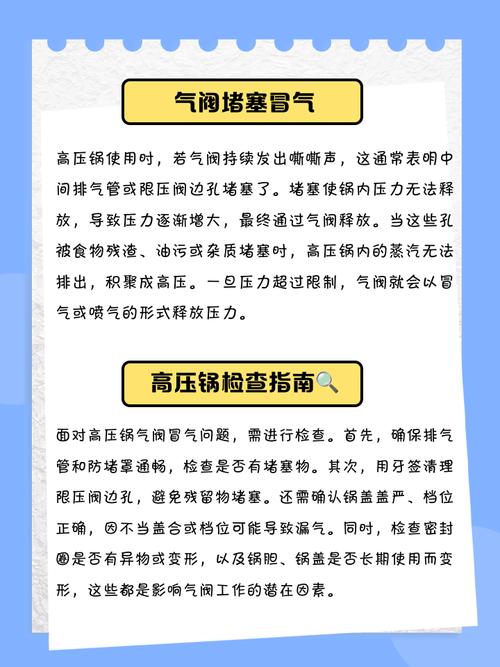 气阀堵塞冒气

高压锅使用时，若气阀持续发出嘶嘶声，这通常表明中间排气管或限压阀边孔堵塞了。堵塞使锅内压力无法释放，导致压力逐渐增大，最终通过气阀释放。当这些孔被食物残渣、油污或杂质堵塞时，高压锅内的蒸汽无法排出，积聚成高压。一旦压力超过限制，气阀就会以冒气或喷气的形式释放压力。

高压锅检查指南🔍

面对高压锅气阀冒气问题，需进行检查。首先，确保排气管和防堵罩通畅，检查是否有堵塞物。其次，用牙签清理限压阀边孔，避免残留物堵塞。还需确认锅盖盖严、档位正确，因不当盖合或档位可能导致漏气。同时，检查密封圈是否有异物或变形，以及锅胆、锅盖是否长期使用而变形，这些都是影响气阀工作的潜在因素。